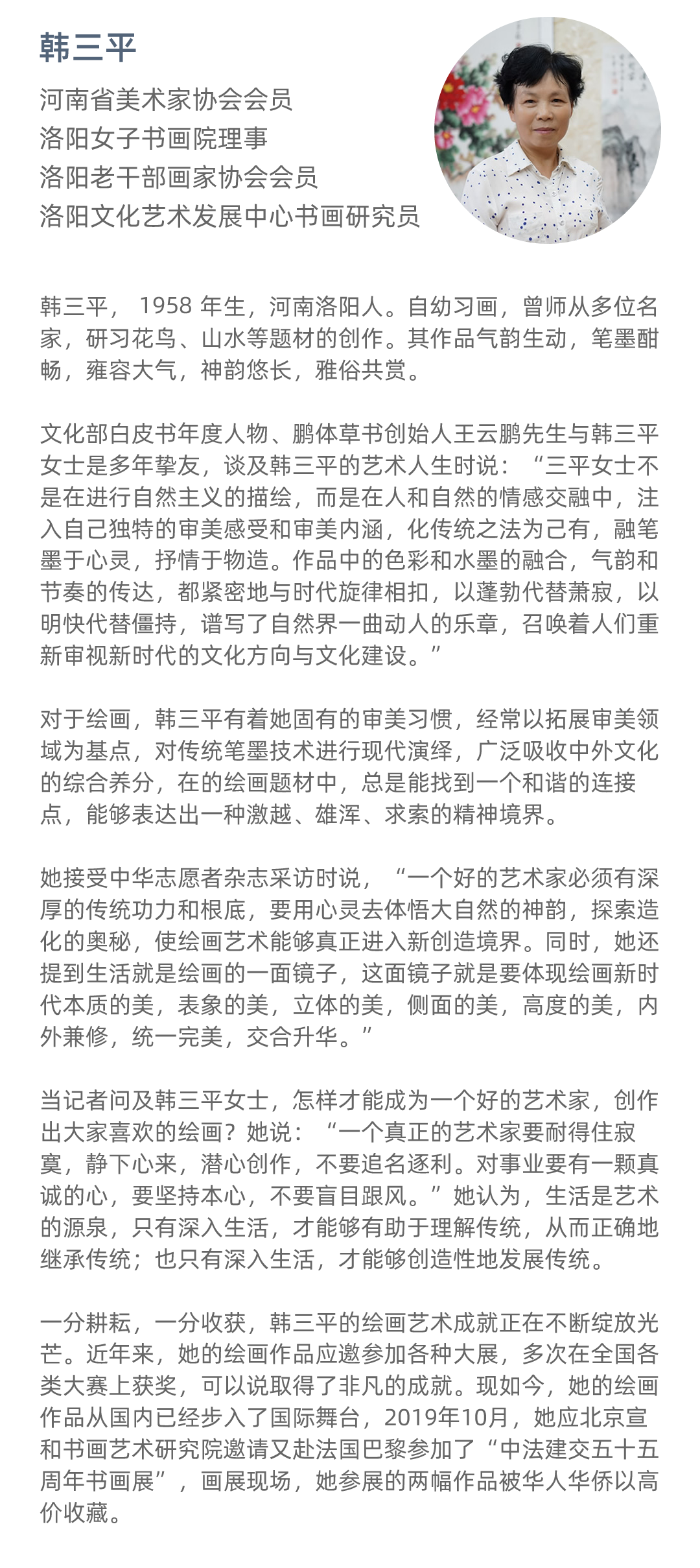 韩三平

河南省美术家协会会员
洛阳女子书画院理事
洛阳老干部画家协会会员
洛阳文化艺术发展中心书画研究员

韩三平， 1958 年生，河南洛阳人。自幼习画，曾师从多位名家，研习花鸟、山水等题材的创作。其作品气韵生动，笔墨酣畅，雍容大气，神韵悠长，雅俗共赏。

文化部白皮书年度人物、鹏体草书创始人王云鹏先生与韩三平女士是多年挚友，谈及韩三平的艺术人生时说：“三平女士不是在进行自然主义的描绘，而是在人和自然的情感交融中，注入自己独特的审美感受和审美内涵，化传统之法为己有，融笔墨于心灵，抒情于物造。作品中的色彩和水墨的融合，气韵和节奏的传达，都紧密地与时代旋律相扣，以蓬勃代替萧寂，以明快代替僵持，谱写了自然界一曲动人的乐章，召唤着人们重新审视新时代的文化方向与文化建设。”

对于绘画，韩三平有着她固有的审美习惯，经常以拓展审美领域为基点，对传统笔墨技术进行现代演绎，广泛吸收中外文化的综合养分，在的绘画题材中，总是能找到一个和谐的连接点，能够表达出一种激越、雄浑、求索的精神境界。

她接受中华志愿者杂志采访时说，“一个好的艺术家必须有深厚的传统功力和根底，要用心灵去体悟大自然的神韵，探索造化的奥秘，使绘画艺术能够真正进入新创造境界。同时，她还提到生活就是绘画的一面镜子，这面镜子就是要体现绘画新时代本质的美，表象的美，立体的美，侧面的美，高度的美，内外兼修，统一完美，交合升华。”

当记者问及韩三平女士，怎样才能成为一个好的艺术家，创作出大家喜欢的绘画？她说：“一个真正的艺术家要耐得住寂寞，静下心来，潜心创作，不要追名逐利。对事业要有一颗真诚的心，要坚持本心，不要盲目跟风。”她认为，生活是艺术的源泉，只有深入生活，才能够有助于理解传统，从而正确地继承传统；也只有深入生活，才能够创造性地发展传统。

一分耕耘，一分收获，韩三平的绘画艺术成就正在不断绽放光芒。近年来，她的绘画作品应邀参加各种大展，多次在全国各类大赛上获奖，可以说取得了非凡的成就。现如今，她的绘画作品从国内已经步入了国际舞台，2019年10月，她应北京宣和书画艺术研究院邀请又赴法国巴黎参加了“中法建交五十五周年书画展”，画展现场，她参展的两幅作品被华人华侨以高价收藏。